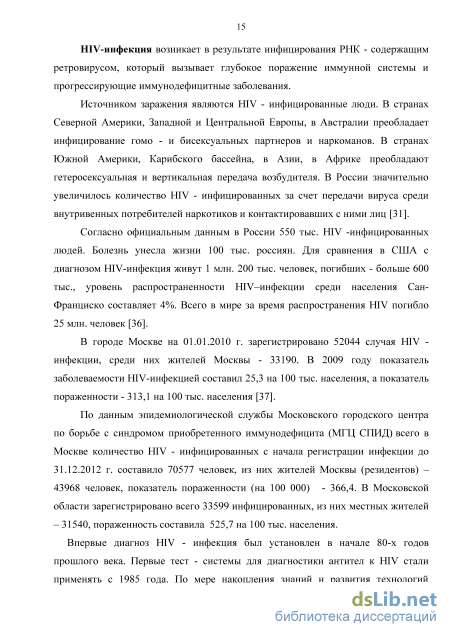 15

HIV-инфекция возникает в результате инфицирования РНК - содержащим ретровирусом, который вызывает глубокое поражение иммунной системы и прогрессирующие иммунодефицитные заболевания.

Источником заражения являются HIV - инфицированные люди. В странах Северной Америки, Западной и Центральной Европы, в Австралии преобладает инфицирование гомо - и бисексуальных партнеров и наркоманов. В странах Южной Америки, Карибского бассейна, в Азии, в Африке преобладают гетеросексуальная и вертикальная передача возбудителя. В России значительно увеличилось количество HIV - инфицированных за счет передачи вируса среди внутривенных потребителей наркотиков и контактировавших с ними лиц [31].

Согласно официальным данным в России 550 тыс. HIV -инфицированных людей. Болезнь унесла жизни 100 тыс. россиян. Для сравнения в США с диагнозом HIV-инфекция живут 1 млн. 200 тыс. человек, погибших - больше 600 тыс., уровень распространенности HIV–инфекции среди населения Сан-Франциско составляет 4%. Всего в мире за время распространения HIV погибло 25 млн. человек [36].

В городе Москве на 01.01.2010 г. зарегистрировано 52044 случая HIV - инфекции, среди них жителей Москвы - 33190. В 2009 году показатель заболеваемости HIV-инфекцией составил 25,3 на 100 тыс. населения, а показатель пораженности - 313,1 на 100 тыс. населения [37].

По данным эпидемиологической службы Московского городского центра по борьбе с синдромом приобретенного иммунодефицита (МГЦ СПИД) всего в Москве количество HIV - инфицированных с начала регистрации инфекции до 31.12.2012 г. составило 70577 человек, из них жителей Москвы (резидентов) – 43968 человек, показатель пораженности (на 100 000) - 366,4. В Московской области зарегистрировано всего 33599 инфицированных, из них местных жителей – 31540, пораженность составила 525,7 на 100 тыс. населения.

Впервые диагноз HIV - инфекция был установлен в начале 80-х годов прошлого века. Первые тест - системы для диагностики антител к HIV стали применять с 1985 года. По мере накопления знаний и развития технологий

dsLib.net
библиотека диссертаций